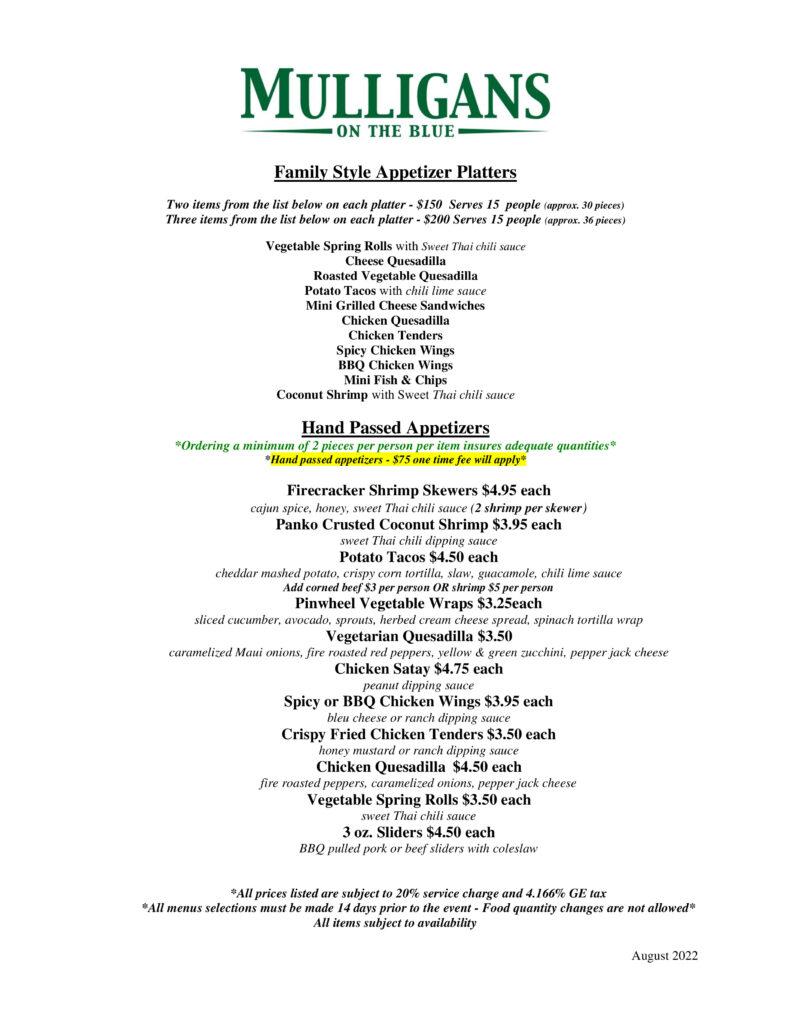 MULLIGANS
ON THE BLUE

Family Style Appetizer Platters

Two items from the list below on each platter - $150 Serves 15 people (approx. 30 pieces)
Three items from the list below on each platter - $200 Serves 15 people (approx. 36 pieces)

Vegetable Spring Rolls with Sweet Thai chili sauce
Cheese Quesadilla
Roasted Vegetable Quesadilla
Potato Tacos with chili lime sauce
Mini Grilled Cheese Sandwiches
Chicken Quesadilla
Chicken Tenders
Spicy Chicken Wings
BBQ Chicken Wings
Mini Fish & Chips
Coconut Shrimp with Sweet Thai chili sauce

Hand Passed Appetizers
*Ordering a minimum of 2 pieces per person per item insures adequate quantities*
*Hand passed appetizers - $75 one time fee will apply*

Firecracker Shrimp Skewers $4.95 each
cajun spice, honey, sweet Thai chili sauce (2 shrimp per skewer)
Panko Crusted Coconut Shrimp $3.95 each
sweet Thai chili dipping sauce
Potato Tacos $4.50 each
cheddar mashed potato, crispy corn tortilla, slaw, guacamole, chili lime sauce
Add corned beef $3 per person OR shrimp $5 per person
Pinwheel Vegetable Wraps $3.25each
sliced cucumber, avocado, sprouts, herbed cream cheese spread, spinach tortilla wrap
Vegetarian Quesadilla $3.50
caramelized Maui onions, fire roasted red peppers, yellow & green zucchini, pepper jack cheese
Chicken Satay $4.75 each
peanut dipping sauce
Spicy or BBQ Chicken Wings $3.95 each
bleu cheese or ranch dipping sauce
Crispy Fried Chicken Tenders $3.50 each
honey mustard or ranch dipping sauce
Chicken Quesadilla $4.50 each
fire roasted peppers, caramelized onions, pepper jack cheese
Vegetable Spring Rolls $3.50 each
sweet Thai chili sauce
3 oz. Sliders $4.50 each
BBQ pulled pork or beef sliders with coleslaw

*All prices listed are subject to 20% service charge and 4.166% GE tax
*All menus selections must be made 14 days prior to the event - Food quantity changes are not allowed*
All items subject to availability

August 2022